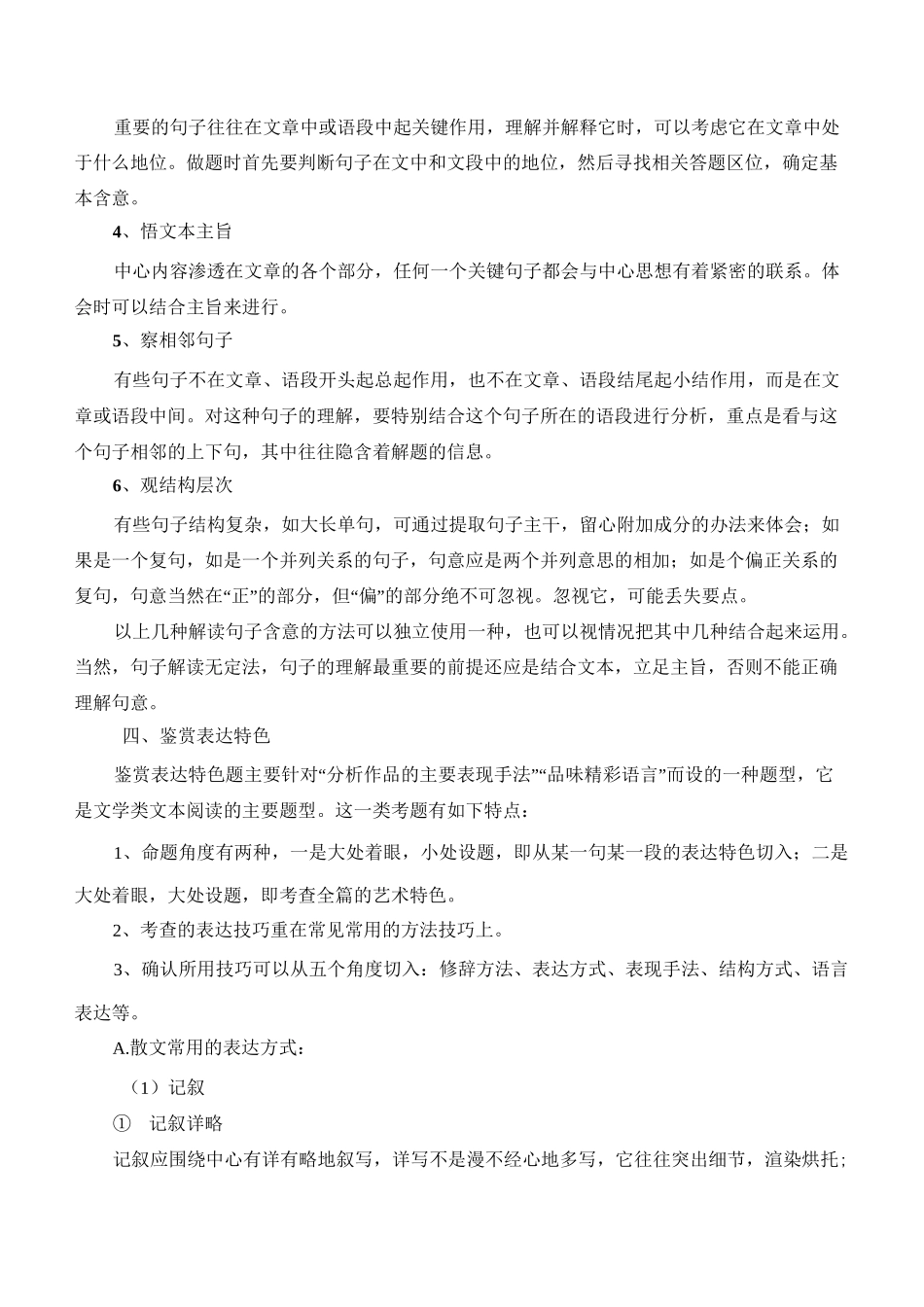 重要的句子往往在文章中或语段中起关键作用，理解并解释它时，可以考虑它在文章中处于什么地位。做题时首先要判断句子在文中和文段中的地位，然后寻找相关答题区位，确定基本含意。

4、悟文本主旨

中心内容渗透在文章的各个部分，任何一个关键句子都会与中心思想有着紧密的联系。体会时可以结合主旨来进行。

5、察相邻句子

有些句子不在文章、语段开头起总起作用，也不在文章、语段结尾起小结作用，而是在文章或语段中间。对这种句子的理解，要特别结合这个句子所在的语段进行分析，重点是看与这个句子相邻的上下句，其中往往隐含着解题的信息。

6、观结构层次

有些句子结构复杂，如大长单句，可通过提取句子主干，留心附加成分的办法来体会；如果是一个复句，如是一个并列关系的句子，句意应是两个并列意思的相加；如是个偏正关系的复句，句意当然在“正”的部分，但“偏”的部分绝不可忽视。忽视它，可能丢失要点。

以上几种解读句子含意的方法可以独立使用一种，也可以视情况把其中几种结合起来运用。当然，句子解读无定法，句子的理解最重要的前提还应是结合文本，立足主旨，否则不能正确理解句意。

四、鉴赏表达特色

鉴赏表达特色题主要针对“分析作品的主要表现手法”“品味精彩语言”而设的一种题型，它是文学类文本阅读的主要题型。这一类考题有如下特点：

1、命题角度有两种，一是大处着眼，小处设题，即从某一句某一段的表达特色切入；二是大处着眼，大处设题，即考查全篇的艺术特色。

2、考查的表达技巧重在常见常用的方法技巧上。

3、确认所用技巧可以从五个角度切入：修辞方法、表达方式、表现手法、结构方式、语言表达等。

A.散文常用的表达方式：

（1）记叙

① 记叙详略

记叙应围绕中心有详有略地叙写，详写不是漫不经心地多写，它往往突出细节，渲染烘托；